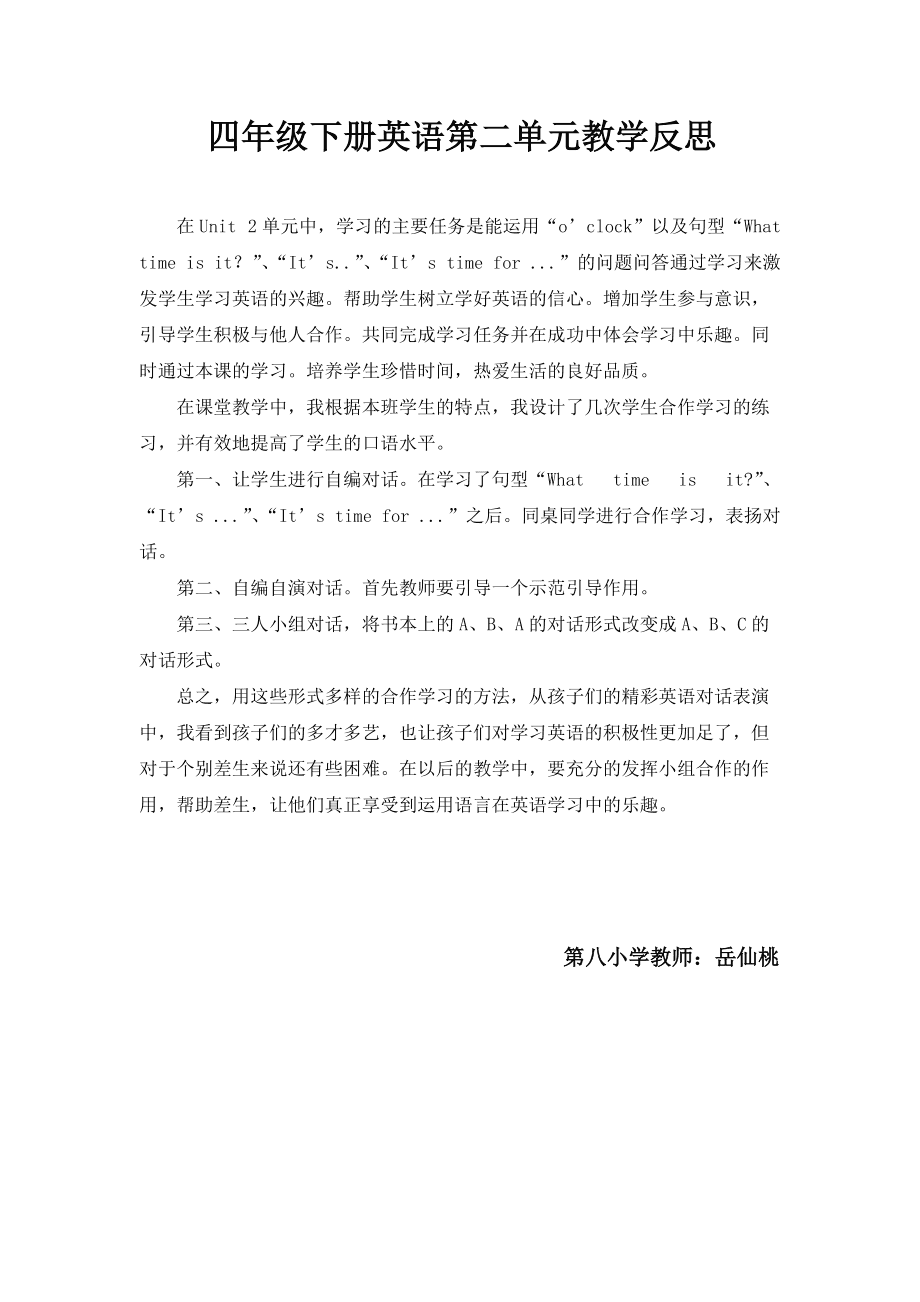 四年级下册英语第二单元教学反思

在Unit 2单元中，学习的主要任务是能运用“o’clock”以及句型“What time is it? ”、“It’s..”、“It’s time for ...”的问题问答通过学习来激发学生学习英语的兴趣。帮助学生树立学好英语的信心。增加学生参与意识，引导学生积极与他人合作。共同完成学习任务并在成功中体会学习中乐趣。同时通过本课的学习。培养学生珍惜时间，热爱生活的良好品质。

在课堂教学中，我根据本班学生的特点，我设计了几次学生合作学习的练习，并有效地提高了学生的口语水平。

第一、让学生进行自编对话。在学习了句型“What time is it?”、“It’s ...”、“It’s time for ...”之后。同桌同学进行合作学习，表扬对话。

第二、自编自演对话。首先教师要引导一个示范引导作用。

第三、三人小组对话，将书本上的A、B、A的对话形式改变成A、B、C的对话形式。

总之，用这些形式多样的合作学习的方法，从孩子们的精彩英语对话表演中，我看到孩子们的多才多艺，也让孩子们对学习英语的积极性更加足了，但对于个别差生来说还有些困难。在以后的教学中，要充分的发挥小组合作的作用，帮助差生，让他们真正享受到运用语言在英语学习中的乐趣。

第八小学教师：岳仙桃